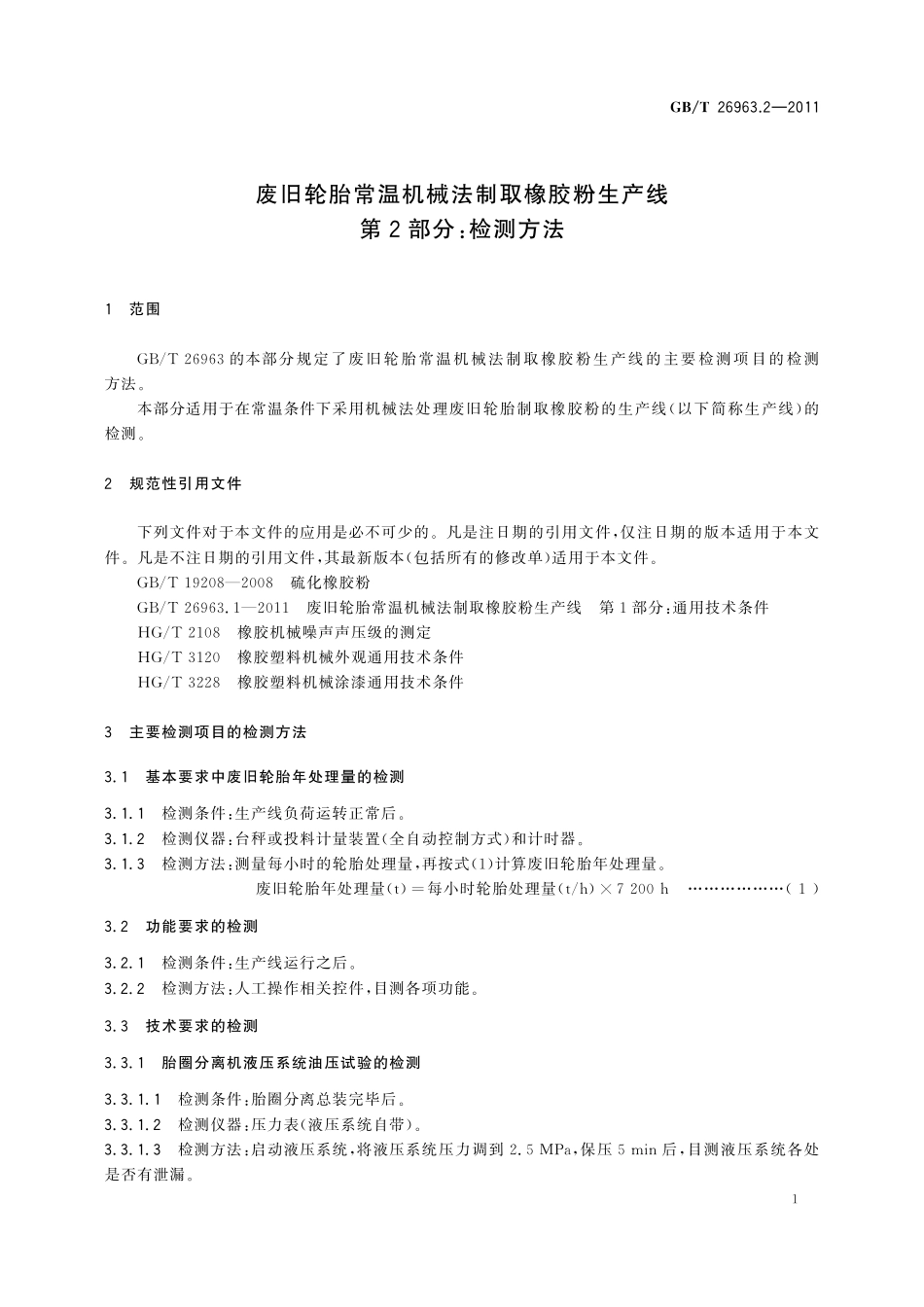 GB/T 26963.2—2011

废旧轮胎常温机械法制取橡胶粉生产线
第2部分：检测方法

1 范围

GB/T 26963的本部分规定了废旧轮胎常温机械法制取橡胶粉生产线的主要检测项目的检测方法。

本部分适用于在常温条件下采用机械法处理废旧轮胎制取橡胶粉的生产线（以下简称生产线）的检测。

2 规范性引用文件

下列文件对于本文件的应用是必不可少的。凡是注日期的引用文件，仅注日期的版本适用于本文件。凡是不注日期的引用文件，其最新版本（包括所有的修改单）适用于本文件。

GB/T 19208—2008 硫化橡胶粉

GB/T 26963.1—2011 废旧轮胎常温机械法制取橡胶粉生产线 第1部分：通用技术条件

HG/T 2108 橡胶机械噪声声压级的测定

HG/T 3120 橡胶塑料机械外观通用技术条件

HG/T 3228 橡胶塑料机械涂漆通用技术条件

3 主要检测项目的检测方法

3.1 基本要求中废旧轮胎年处理量的检测

3.1.1 检测条件：生产线负荷运转正常后。

3.1.2 检测仪器：台秤或投料计量装置（全自动控制方式）和计时器。

3.1.3 检测方法：测量每小时的轮胎处理量，再按式(1)计算废旧轮胎年处理量。

废旧轮胎年处理量(t)＝每小时轮胎处理量(t/h)×7 200 h ………………（1）

3.2 功能要求的检测

3.2.1 检测条件：生产线运行之后。

3.2.2 检测方法：人工操作相关控件，目测各项功能。

3.3 技术要求的检测

3.3.1 胎圈分离机液压系统油压试验的检测

3.3.1.1 检测条件：胎圈分离总装完毕后。

3.3.1.2 检测仪器：压力表（液压系统自带）。

3.3.1.3 检测方法：启动液压系统，将液压系统压力调到2.5 MPa，保压5 min后，目测液压系统各处是否有泄漏。

1